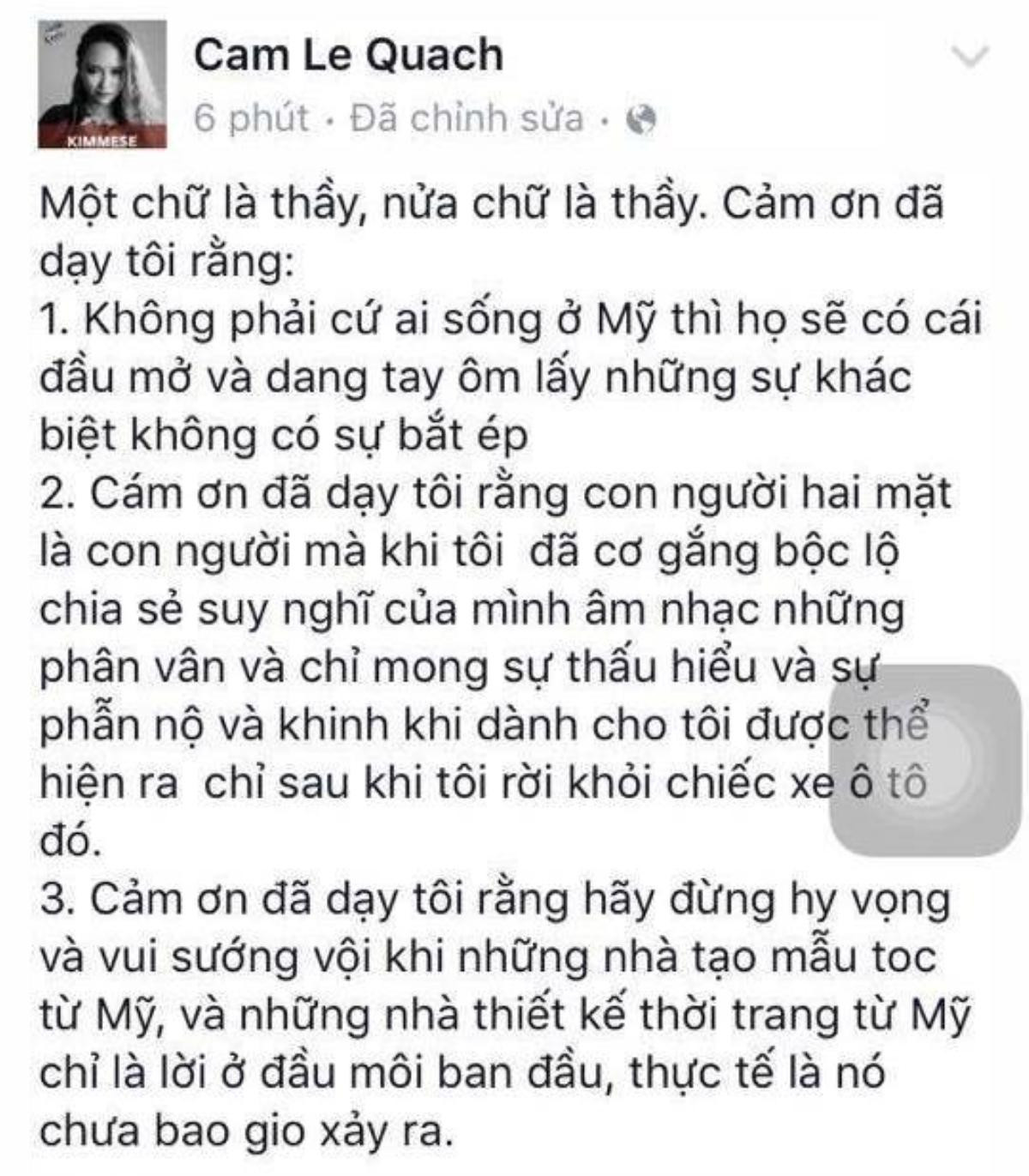 KIMMESE

Cam Le Quach
6 phút · Đã chỉnh sửa ·

Một chữ là thầy, nửa chữ là thầy. Cảm ơn đã dạy tôi rằng:
1. Không phải cứ ai sống ở Mỹ thì họ sẽ có cái đầu mở và dang tay ôm lấy những sự khác biệt không có sự bắt ép
2. Cám ơn đã dạy tôi rằng con người hai mặt là con người mà khi tôi đã cơ gắng bộc lộ chia sẻ suy nghĩ của mình âm nhạc những phân vân và chỉ mong sự thấu hiểu và sự phẫn nộ và khinh khi dành cho tôi được thể hiện ra chỉ sau khi tôi rời khỏi chiếc xe ô tô đó.
3. Cảm ơn đã dạy tôi rằng hãy đừng hy vọng và vui sướng vội khi những nhà tạo mẫu toc từ Mỹ, và những nhà thiết kế thời trang từ Mỹ chỉ là lời ở đầu môi ban đầu, thực tế là nó chưa bao gio xảy ra.